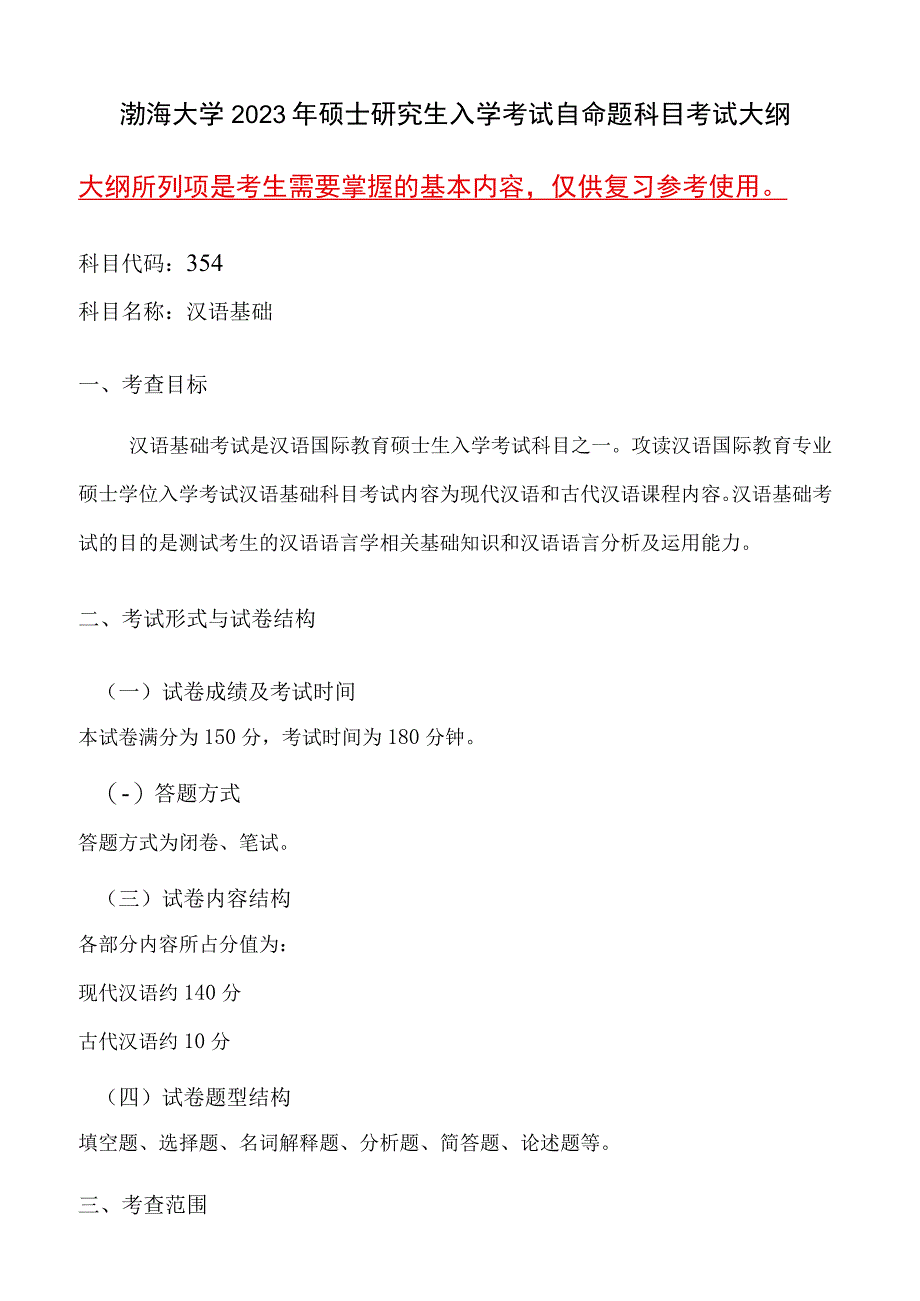 渤海大学2023年硕士研究生入学考试自命题科目考试大纲

大纲所列项是考生需要掌握的基本内容，仅供复习参考使用。

科目代码：354

科目名称：汉语基础

一、考查目标

汉语基础考试是汉语国际教育硕士生入学考试科目之一。攻读汉语国际教育专业硕士学位入学考试汉语基础科目考试内容为现代汉语和古代汉语课程内容。汉语基础考试的目的是测试考生的汉语语言学相关基础知识和汉语语言分析及运用能力。

二、考试形式与试卷结构

（一）试卷成绩及考试时间

本试卷满分为150分，考试时间为180分钟。

（-）答题方式

答题方式为闭卷、笔试。

（三）试卷内容结构

各部分内容所占分值为：

现代汉语约140分

古代汉语约10分

（四）试卷题型结构

填空题、选择题、名词解释题、分析题、简答题、论述题等。

三、考查范围